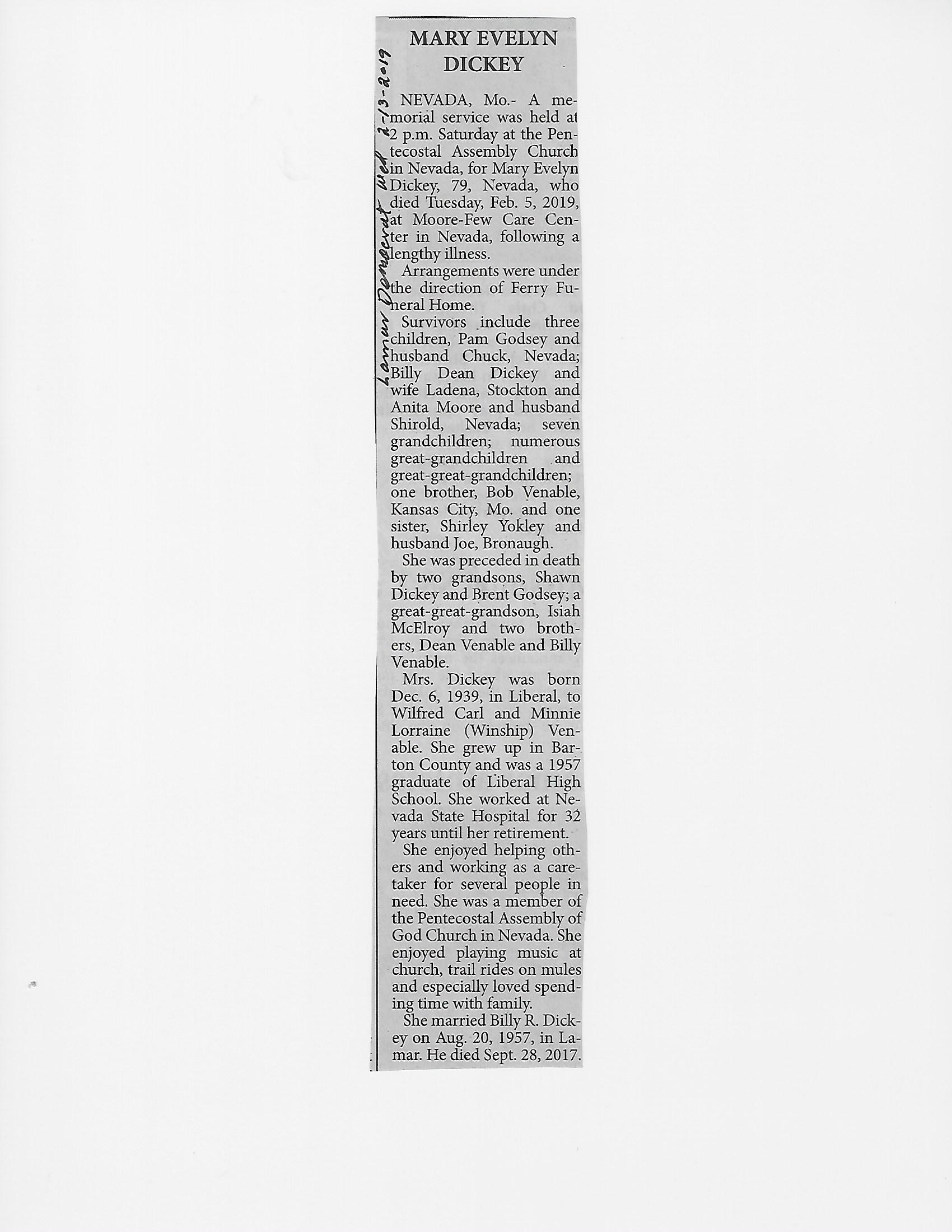 Lamar Democrat Wed 2-13-2019

MARY EVELYN DICKEY

NEVADA, Mo.- A memorial service was held at 2 p.m. Saturday at the Pentecostal Assembly Church in Nevada, for Mary Evelyn Dickey, 79, Nevada, who died Tuesday, Feb. 5, 2019, at Moore-Few Care Center in Nevada, following a lengthy illness.

Arrangements were under the direction of Ferry Funeral Home.

Survivors include three children, Pam Godsey and husband Chuck, Nevada; Billy Dean Dickey and wife Ladena, Stockton and Anita Moore and husband Shirold, Nevada; seven grandchildren; numerous great-grandchildren and great-great-grandchildren; one brother, Bob Venable, Kansas City, Mo. and one sister, Shirley Yokley and husband Joe, Bronaugh.

She was preceded in death by two grandsons, Shawn Dickey and Brent Godsey; a great-great-grandson, Isiah McElroy and two brothers, Dean Venable and Billy Venable.

Mrs. Dickey was born Dec. 6, 1939, in Liberal, to Wilfred Carl and Minnie Lorraine (Winship) Venable. She grew up in Barton County and was a 1957 graduate of Liberal High School. She worked at Nevada State Hospital for 32 years until her retirement.

She enjoyed helping others and working as a caretaker for several people in need. She was a member of the Pentecostal Assembly of God Church in Nevada. She enjoyed playing music at church, trail rides on mules and especially loved spending time with family.

She married Billy R. Dickey on Aug. 20, 1957, in Lamar. He died Sept. 28, 2017.